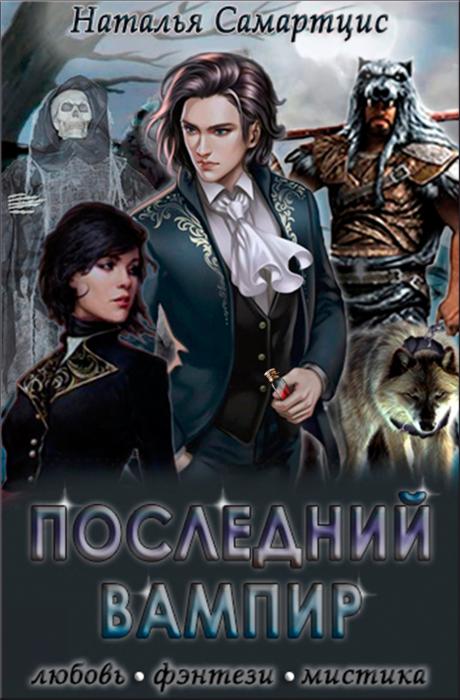 Наталья Самартцис

ПОСЛЕДНИЙ ВАМПИР

любовь • фэнтези • мистика